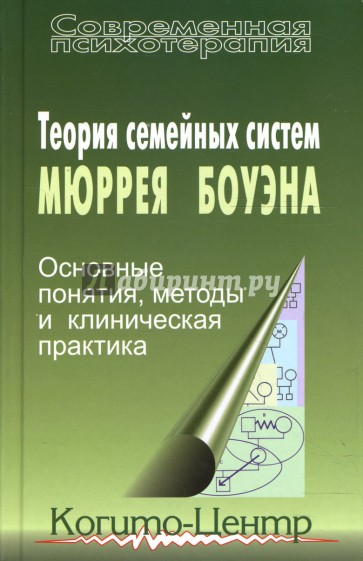 Современная психотерапия

Теория семейных систем
МЮРРЕЯ БОУЭНА

Основные понятия, методы и клиническая практика

Лабиринт.ру

Когито-Центр